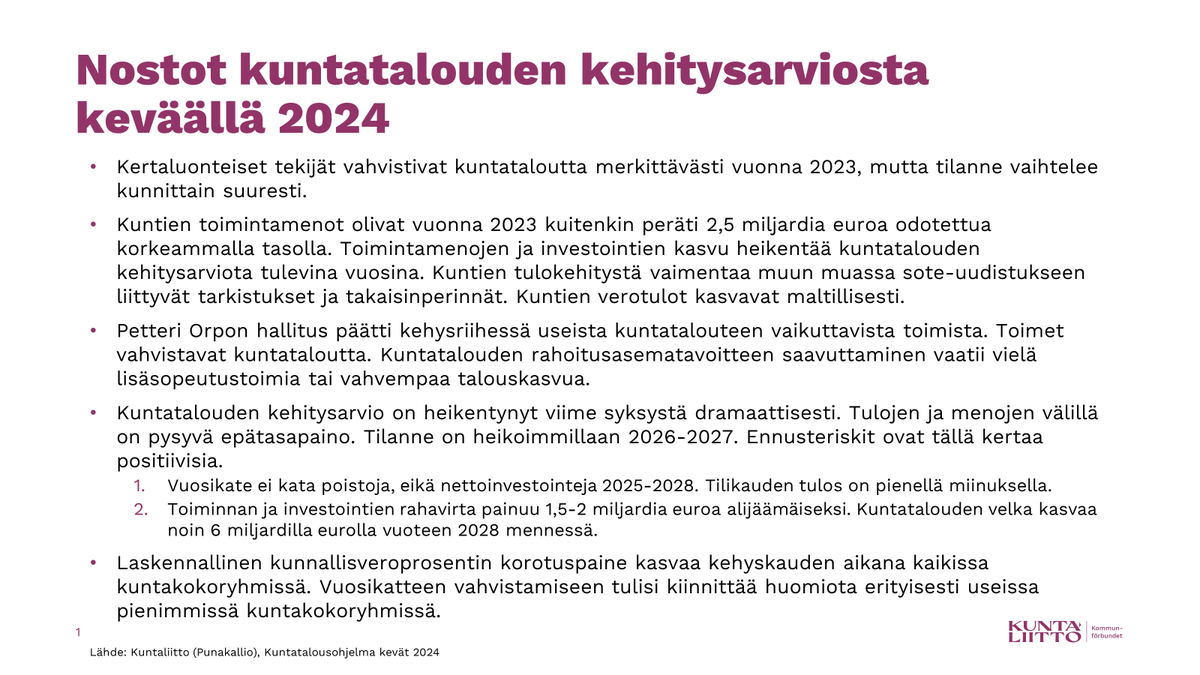 Nostot kuntatalouden kehitysarviosta keväällä 2024

• Kertaluonteiset tekijät vahvistivat kuntataloutta merkittävästi vuonna 2023, mutta tilanne vaihtelee kunnittain suuresti.

• Kuntien toimintamenot olivat vuonna 2023 kuitenkin peräti 2,5 miljardia euroa odotettua korkeammalla tasolla. Toimintamenojen ja investointien kasvu heikentää kuntatalouden kehitysarviota tulevina vuosina. Kuntien tulokehitystä vaimentaa muun muassa sote-uudistukseen liittyvät tarkistukset ja takaisinperinnät. Kuntien verotulot kasvavat maltillisesti.

• Petteri Orpon hallitus päätti kehysriihessä useista kuntatalouteen vaikuttavista toimista. Toimet vahvistavat kuntataloutta. Kuntatalouden rahoitusasematavoitteen saavuttaminen vaatii vielä lisäsopeutustoimia tai vahvempaa talouskasvua.

• Kuntatalouden kehitysarvio on heikentynyt viime syksystä dramaattisesti. Tulojen ja menojen välillä on pysyvä epätasapaino. Tilanne on heikoimmillaan 2026-2027. Ennusteriskit ovat tällä kertaa positiivisia.
1. Vuosikate ei kata poistoja, eikä nettoinvestointeja 2025-2028. Tilikauden tulos on pienellä miinuksella.
2. Toiminnan ja investointien rahavirta painuu 1,5-2 miljardia euroa alijäämäiseksi. Kuntatalouden velka kasvaa noin 6 miljardilla eurolla vuoteen 2028 mennessä.

• Laskennallinen kunnallisveroprosentin korotuspaine kasvaa kehyskauden aikana kaikissa kuntakokoryhmissä. Vuosikatteen vahvistamiseen tulisi kiinnittää huomiota erityisesti useissa pienimmissä kuntakokoryhmissä.

1

Lähde: Kuntaliitto (Punakallio), Kuntatalousohjelma kevät 2024

KUNTALIITTO Kommunförbundet